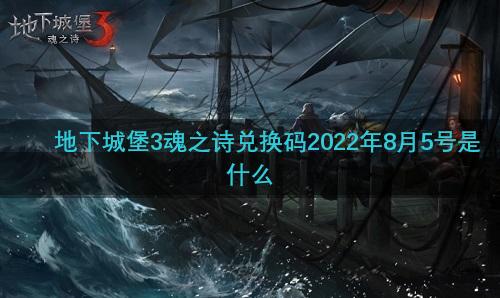 地下城堡3
魂之诗

地下城堡3魂之诗兑换码2022年8月5号是什么